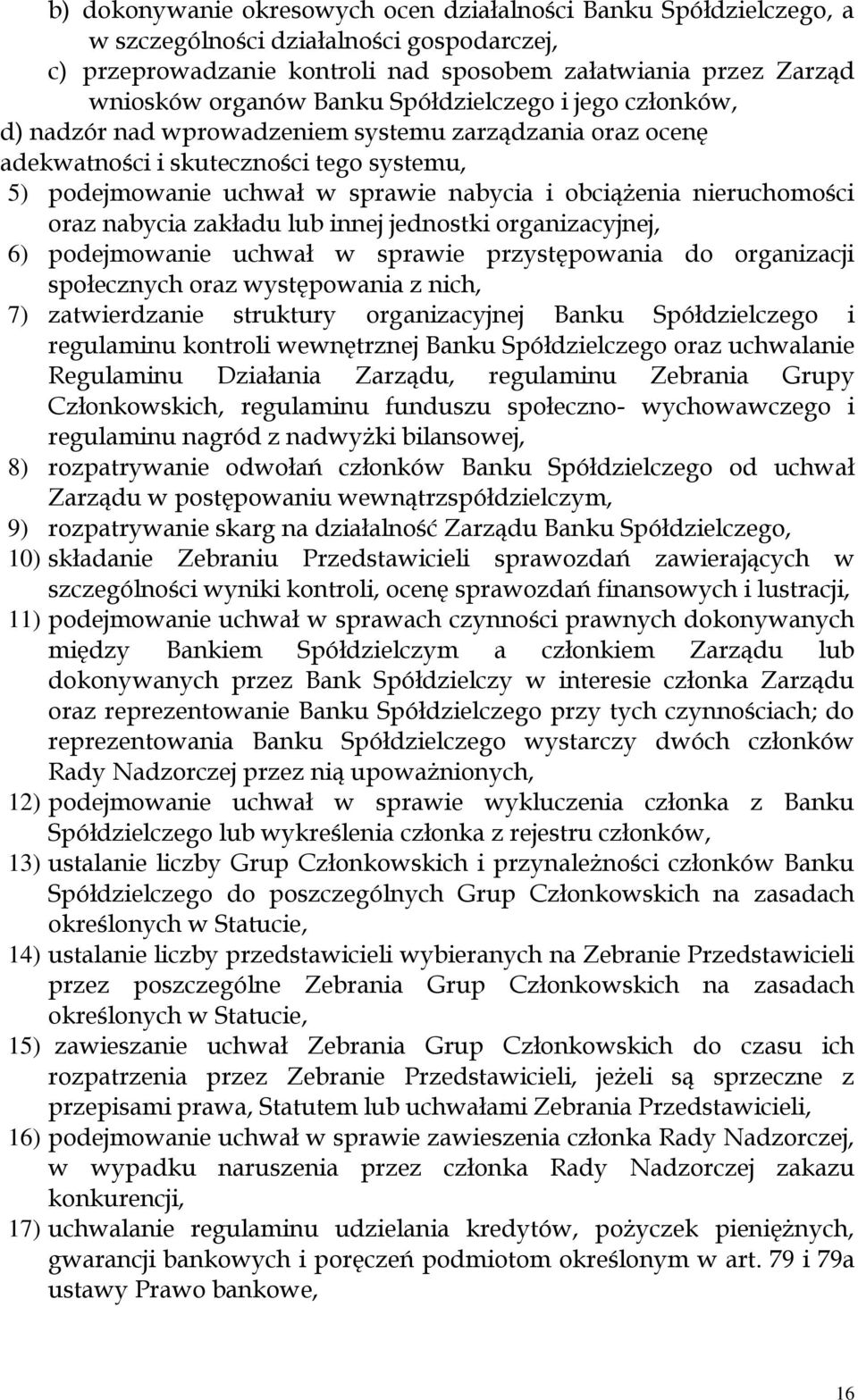 b) dokonywanie okresowych ocen działalności Banku Spółdzielczego, a w szczególności działalności gospodarczej,
c) przeprowadzanie kontroli nad sposobem załatwiania przez Zarząd wniosków organów Banku Spółdzielczego i jego członków,
d) nadzór nad wprowadzeniem systemu zarządzania oraz ocenę adekwatności i skuteczności tego systemu,
5) podejmowanie uchwał w sprawie nabycia i obciążenia nieruchomości oraz nabycia zakładu lub innej jednostki organizacyjnej,
6) podejmowanie uchwał w sprawie przystępowania do organizacji społecznych oraz występowania z nich,
7) zatwierdzanie struktury organizacyjnej Banku Spółdzielczego i regulaminu kontroli wewnętrznej Banku Spółdzielczego oraz uchwalanie Regulaminu Działania Zarządu, regulaminu Zebrania Grupy Członkowskich, regulaminu funduszu społeczno- wychowawczego i regulaminu nagród z nadwyżki bilansowej,
8) rozpatrywanie odwołań członków Banku Spółdzielczego od uchwał Zarządu w postępowaniu wewnątrzspółdzielczym,
9) rozpatrywanie skarg na działalność Zarządu Banku Spółdzielczego,
10) składanie Zebraniu Przedstawicieli sprawozdań zawierających w szczególności wyniki kontroli, ocenę sprawozdań finansowych i lustracji,
11) podejmowanie uchwał w sprawach czynności prawnych dokonywanych między Bankiem Spółdzielczym a członkiem Zarządu lub dokonywanych przez Bank Spółdzielczy w interesie członka Zarządu oraz reprezentowanie Banku Spółdzielczego przy tych czynnościach; do reprezentowania Banku Spółdzielczego wystarczy dwóch członków Rady Nadzorczej przez nią upoważnionych,
12) podejmowanie uchwał w sprawie wykluczenia członka z Banku Spółdzielczego lub wykreślenia członka z rejestru członków,
13) ustalanie liczby Grup Członkowskich i przynależności członków Banku Spółdzielczego do poszczególnych Grup Członkowskich na zasadach określonych w Statucie,
14) ustalanie liczby przedstawicieli wybieranych na Zebranie Przedstawicieli przez poszczególne Zebrania Grup Członkowskich na zasadach określonych w Statucie,
15) zawieszanie uchwał Zebrania Grup Członkowskich do czasu ich rozpatrzenia przez Zebranie Przedstawicieli, jeżeli są sprzeczne z przepisami prawa, Statutem lub uchwałami Zebrania Przedstawicieli,
16) podejmowanie uchwał w sprawie zawieszenia członka Rady Nadzorczej, w wypadku naruszenia przez członka Rady Nadzorczej zakazu konkurencji,
17) uchwalanie regulaminu udzielania kredytów, pożyczek pieniężnych, gwarancji bankowych i poręczeń podmiotom określonym w art. 79 i 79a ustawy Prawo bankowe,

16